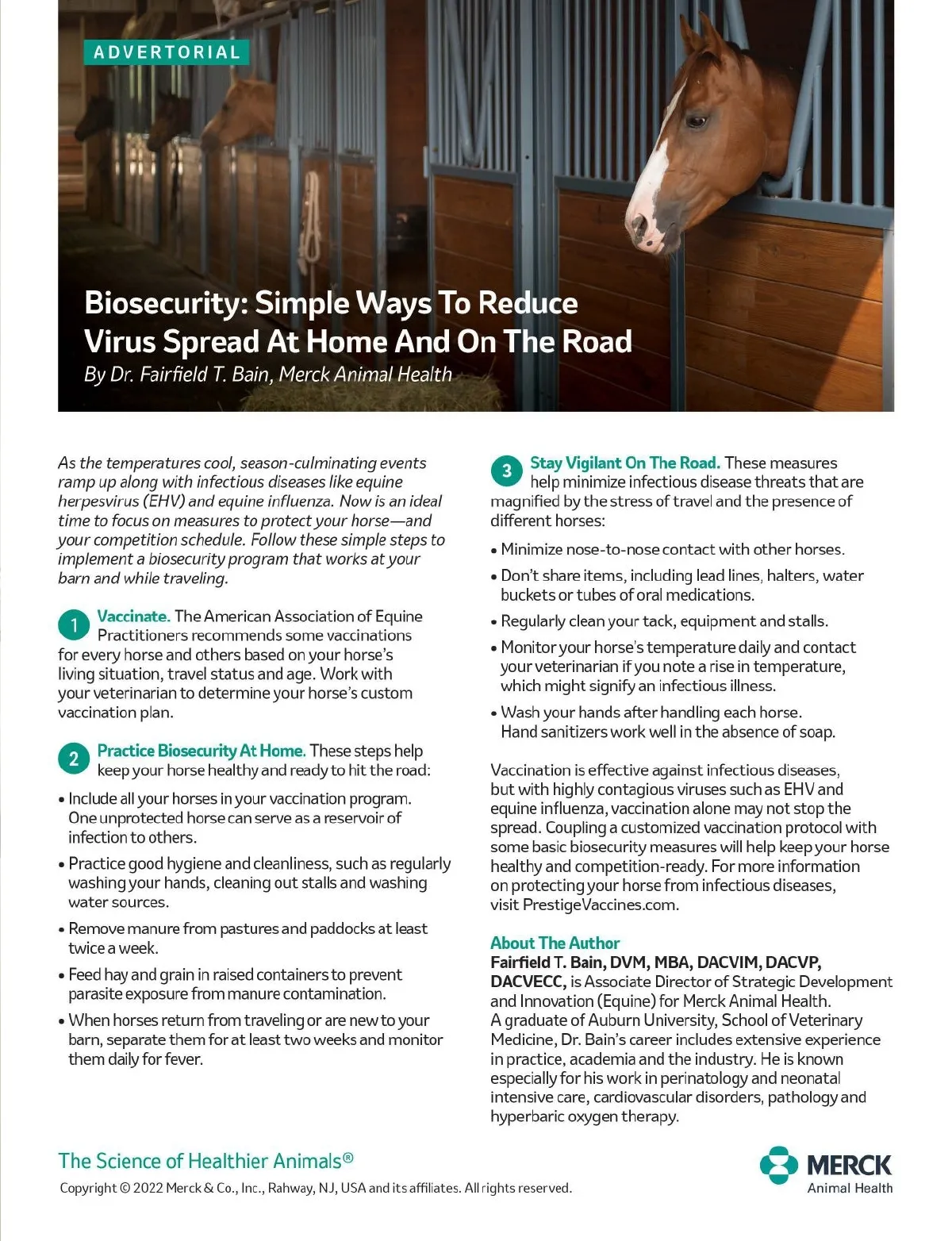 ADVERTORIAL

Biosecurity: Simple Ways To Reduce Virus Spread At Home And On The Road
By Dr. Fairfield T. Bain, Merck Animal Health

As the temperatures cool, season-culminating events ramp up along with infectious diseases like equine herpesvirus (EHV) and equine influenza. Now is an ideal time to focus on measures to protect your horse—and your competition schedule. Follow these simple steps to implement a biosecurity program that works at your barn and while traveling.

1 Vaccinate. The American Association of Equine Practitioners recommends some vaccinations for every horse and others based on your horse's living situation, travel status and age. Work with your veterinarian to determine your horse's custom vaccination plan.

2 Practice Biosecurity At Home. These steps help keep your horse healthy and ready to hit the road:

• Include all your horses in your vaccination program. One unprotected horse can serve as a reservoir of infection to others.

• Practice good hygiene and cleanliness, such as regularly washing your hands, cleaning out stalls and washing water sources.

• Remove manure from pastures and paddocks at least twice a week.

• Feed hay and grain in raised containers to prevent parasite exposure from manure contamination.

• When horses return from traveling or are new to your barn, separate them for at least two weeks and monitor them daily for fever.

3 Stay Vigilant On The Road. These measures help minimize infectious disease threats that are magnified by the stress of travel and the presence of different horses:

• Minimize nose-to-nose contact with other horses.

• Don't share items, including lead lines, halters, water buckets or tubes of oral medications.

• Regularly clean your tack, equipment and stalls.

• Monitor your horse's temperature daily and contact your veterinarian if you note a rise in temperature, which might signify an infectious illness.

• Wash your hands after handling each horse. Hand sanitizers work well in the absence of soap.

Vaccination is effective against infectious diseases, but with highly contagious viruses such as EHV and equine influenza, vaccination alone may not stop the spread. Coupling a customized vaccination protocol with some basic biosecurity measures will help keep your horse healthy and competition-ready. For more information on protecting your horse from infectious diseases, visit PrestigeVaccines.com.

About The Author
Fairfield T. Bain, DVM, MBA, DACVIM, DACVP, DACVECC, is Associate Director of Strategic Development and Innovation (Equine) for Merck Animal Health. A graduate of Auburn University, School of Veterinary Medicine, Dr. Bain's career includes extensive experience in practice, academia and the industry. He is known especially for his work in perinatology and neonatal intensive care, cardiovascular disorders, pathology and hyperbaric oxygen therapy.

The Science of Healthier Animals®
Copyright © 2022 Merck & Co., Inc., Rahway, NJ, USA and its affiliates. All rights reserved.

MERCK
Animal Health